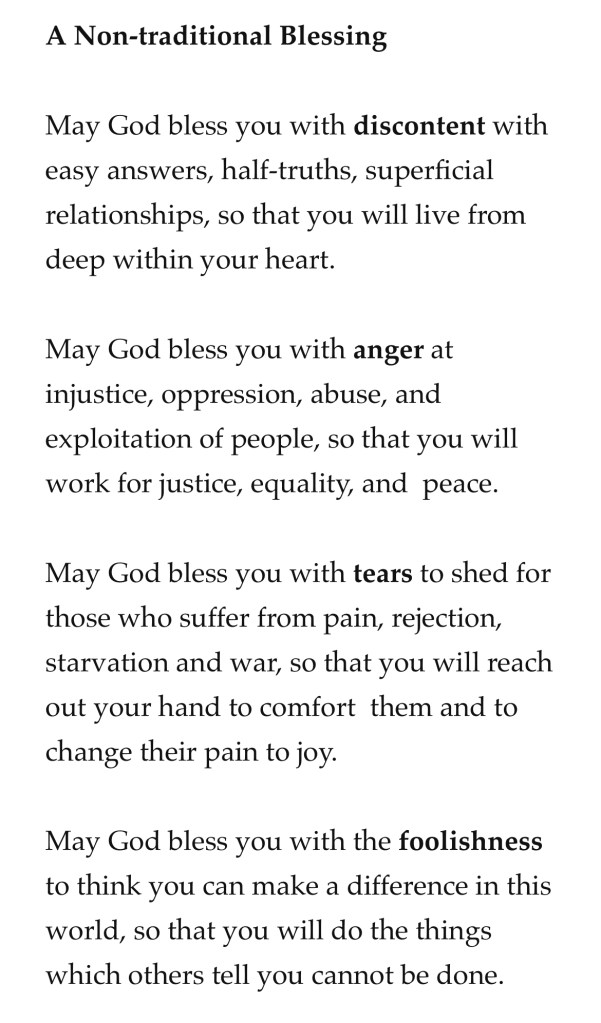 A Non-traditional Blessing

May God bless you with discontent with easy answers, half-truths, superficial relationships, so that you will live from deep within your heart.

May God bless you with anger at injustice, oppression, abuse, and exploitation of people, so that you will work for justice, equality, and peace.

May God bless you with tears to shed for those who suffer from pain, rejection, starvation and war, so that you will reach out your hand to comfort them and to change their pain to joy.

May God bless you with the foolishness to think you can make a difference in this world, so that you will do the things which others tell you cannot be done.